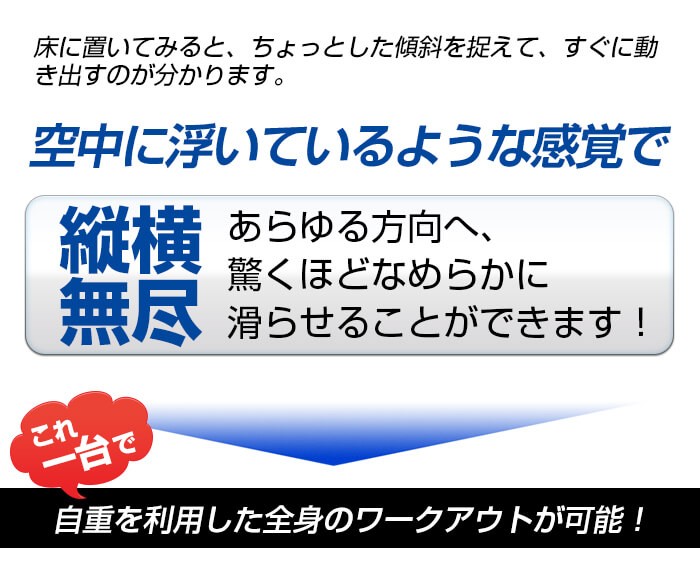 床に置いてみると、ちょっとした傾斜を捉えて、すぐに動き出すのが分かります。

空中に浮いているような感覚で

縦横無尽

あらゆる方向へ、驚くほどなめらかに滑らせることができます！

これ一台で

自重を利用した全身のワークアウトが可能！